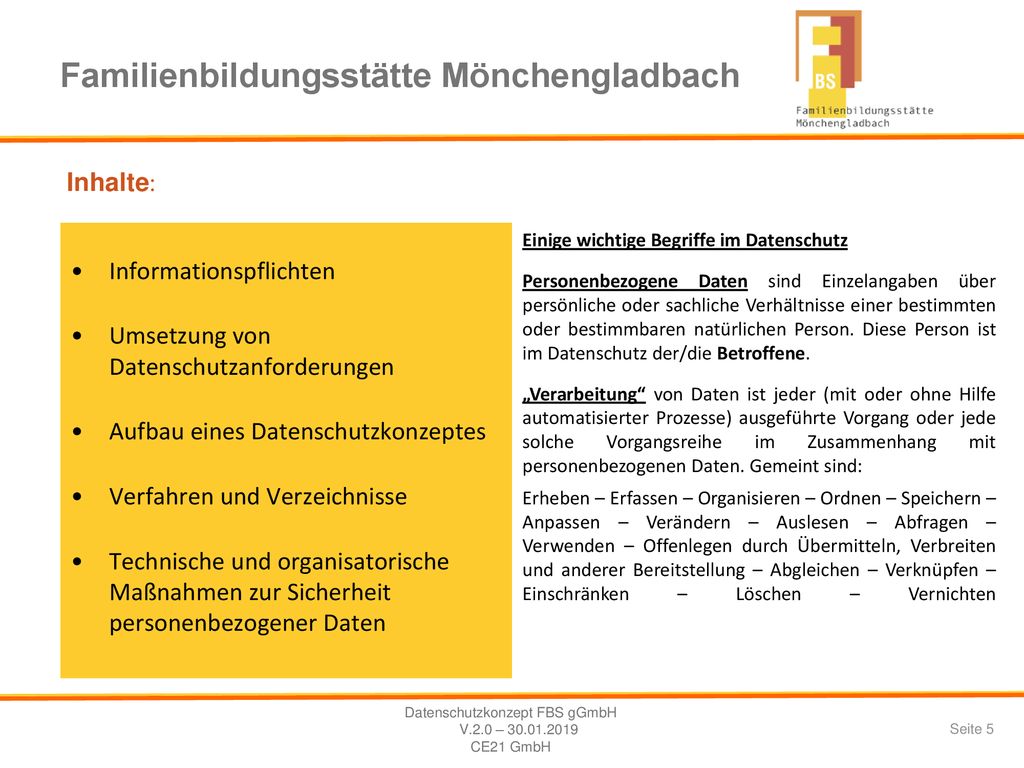 Familienbildungsstätte Mönchengladbach

FBS
Familienbildungsstätte Mönchengladbach

Inhalte:

• Informationspflichten

• Umsetzung von Datenschutzanforderungen

• Aufbau eines Datenschutzkonzeptes

• Verfahren und Verzeichnisse

• Technische und organisatorische Maßnahmen zur Sicherheit personenbezogener Daten

Einige wichtige Begriffe im Datenschutz

Personenbezogene Daten sind Einzelangaben über persönliche oder sachliche Verhältnisse einer bestimmten oder bestimmbaren natürlichen Person. Diese Person ist im Datenschutz der/die Betroffene.

„Verarbeitung“ von Daten ist jeder (mit oder ohne Hilfe automatisierter Prozesse) ausgeführte Vorgang oder jede solche Vorgangsreihe im Zusammenhang mit personenbezogenen Daten. Gemeint sind:

Erheben – Erfassen – Organisieren – Ordnen – Speichern – Anpassen – Verändern – Auslesen – Abfragen – Verwenden – Offenlegen durch Übermitteln, Verbreiten und anderer Bereitstellung – Abgleichen – Verknüpfen – Einschränken – Löschen – Vernichten

Datenschutzkonzept FBS gGmbH
V.2.0 – 30.01.2019
CE21 GmbH

Seite 5